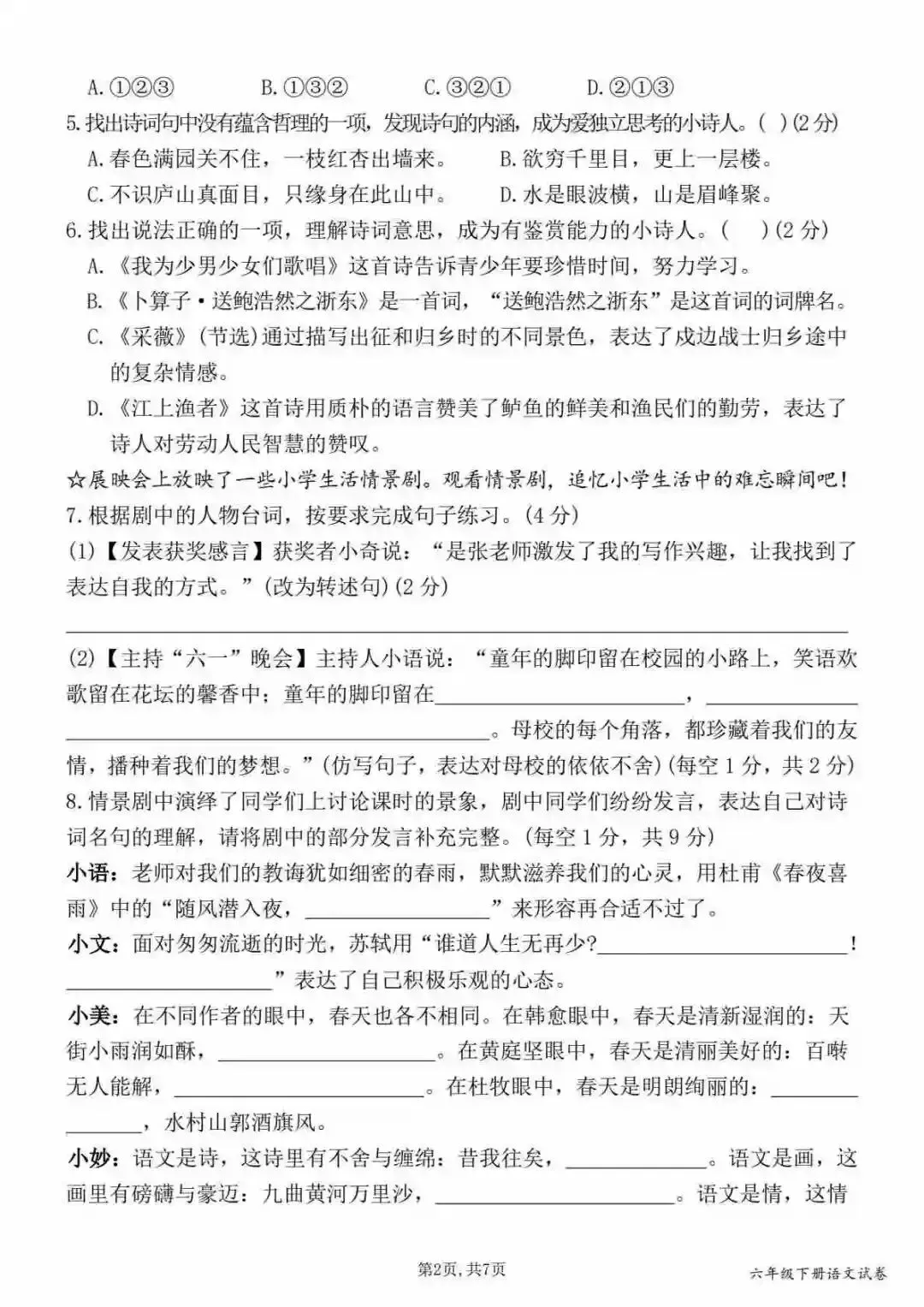 A.①②③ B.①③② C.③②① D.②①③

5.找出诗词句中没有蕴含哲理的一项，发现诗句的内涵，成为爱独立思考的小诗人。( )(2分)

A.春色满园关不住，一枝红杏出墙来。 B.欲穷千里目，更上一层楼。

C.不识庐山真面目，只缘身在此山中。 D.水是眼波横，山是眉峰聚。

6.找出说法正确的一项，理解诗词意思，成为有鉴赏能力的小诗人。( )(2分)

A.《我为少男少女们歌唱》这首诗告诉青少年要珍惜时间，努力学习。

B.《卜算子·送鲍浩然之浙东》是一首词，“送鲍浩然之浙东”是这首词的词牌名。

C.《采薇》(节选)通过描写出征和归乡时的不同景色，表达了戍边战士归乡途中的复杂情感。

D.《江上渔者》这首诗用质朴的语言赞美了鲈鱼的鲜美和渔民们的勤劳，表达了诗人对劳动人民智慧的赞叹。

☆展映会上放映了一些小学生活情景剧。观看情景剧，追忆小学生活中的难忘瞬间吧！

7.根据剧中的人物台词，按要求完成句子练习。(4分)

(1)【发表获奖感言】获奖者小奇说：“是张老师激发了我的写作兴趣，让我找到了表达自我的方式。”(改为转述句)(2分)

____

(2)【主持“六一”晚会】主持人小语说：“童年的脚印留在校园的小路上，笑语欢歌留在花坛的馨香中；童年的脚印留在____，____。母校的每个角落，都珍藏着我们的友情，播种着我们的梦想。”(仿写句子，表达对母校的依依不舍)(每空1分，共2分)

8.情景剧中演绎了同学们上讨论课时的景象，剧中同学们纷纷发言，表达自己对诗词名句的理解，请将剧中的部分发言补充完整。(每空1分，共9分)

小语：老师对我们的教诲犹如细密的春雨，默默滋养我们的心灵，用杜甫《春夜喜雨》中的“随风潜入夜，____”来形容再合适不过了。

小文：面对匆匆流逝的时光，苏轼用“谁道人生无再少?____！____”表达了自己积极乐观的心态。

小美：在不同作者的眼中，春天也各不相同。在韩愈眼中，春天是清新湿润的：天街小雨润如酥，____。在黄庭坚眼中，春天是清丽美好的：百啭无人能解，____。在杜牧眼中，春天是明朗绚丽的：____，水村山郭酒旗风。

小妙：语文是诗，这诗里有不舍与缠绵：昔我往矣，____。语文是画，这画里有磅礴与豪迈：九曲黄河万里沙，____。语文是情，这情

第2页，共7页 六年级下册语文试卷